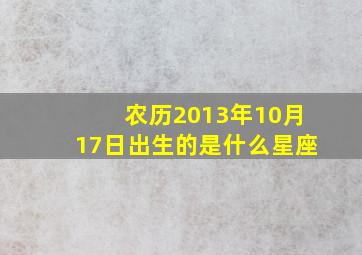 农历2013年10月17日出生的是什么星座